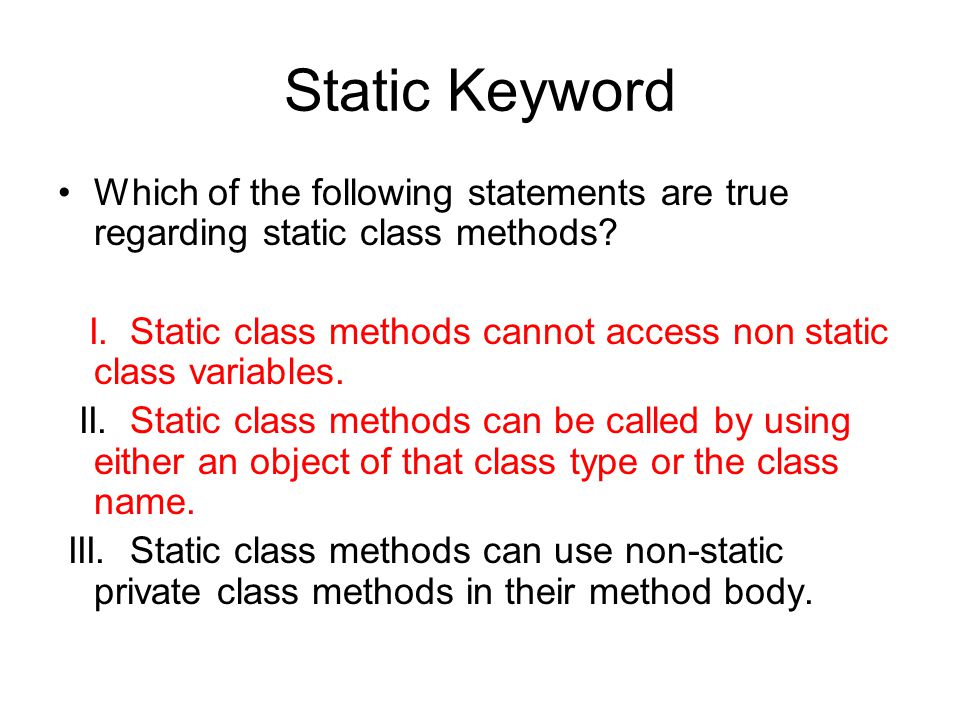 Static Keyword

• Which of the following statements are true regarding static class methods?

I. Static class methods cannot access non static class variables.

II. Static class methods can be called by using either an object of that class type or the class name.

III. Static class methods can use non-static private class methods in their method body.